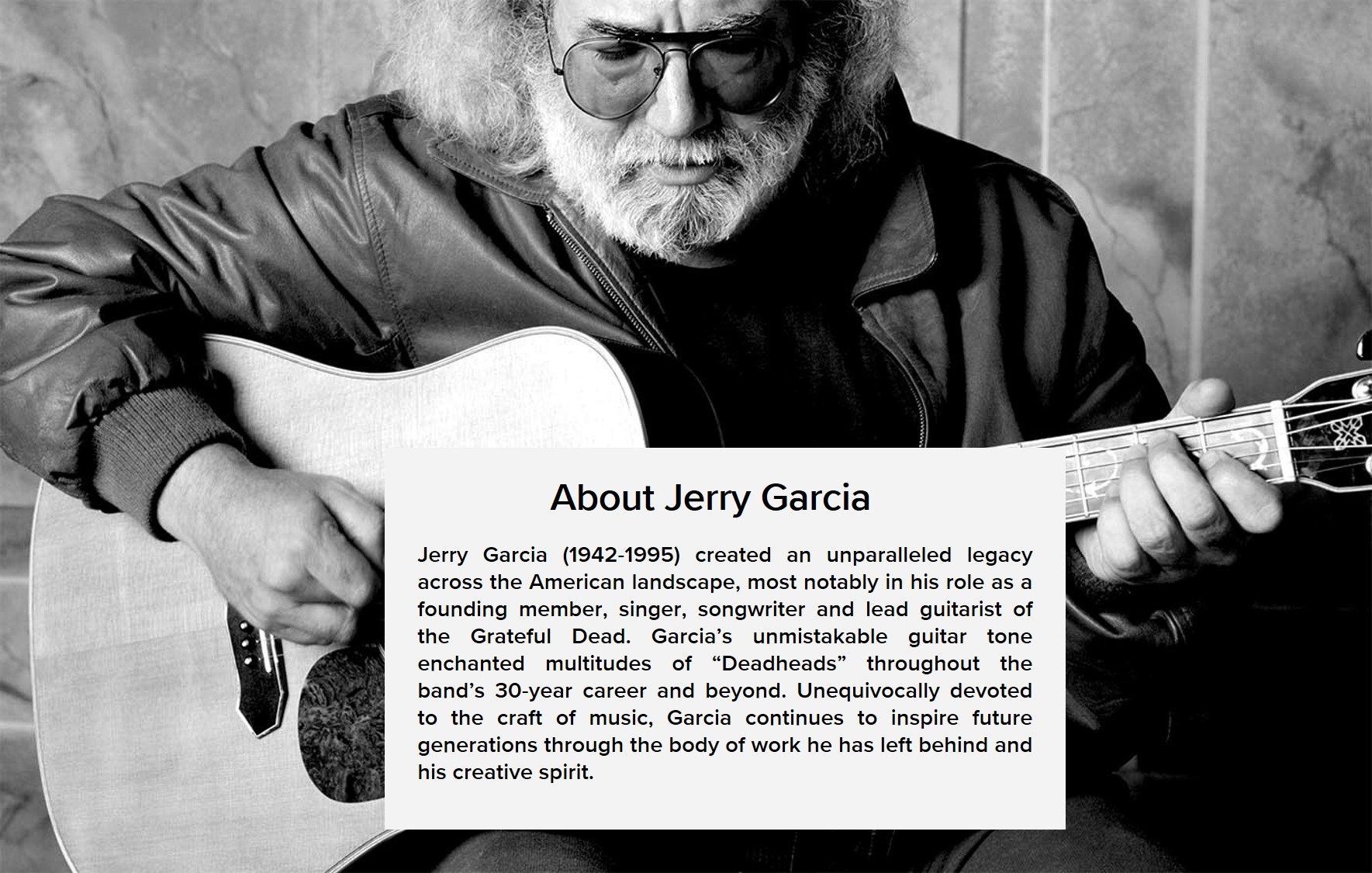 About Jerry Garcia

Jerry Garcia (1942-1995) created an unparalleled legacy across the American landscape, most notably in his role as a founding member, singer, songwriter and lead guitarist of the Grateful Dead. Garcia’s unmistakable guitar tone enchanted multitudes of “Deadheads” throughout the band’s 30-year career and beyond. Unequivocally devoted to the craft of music, Garcia continues to inspire future generations through the body of work he has left behind and his creative spirit.